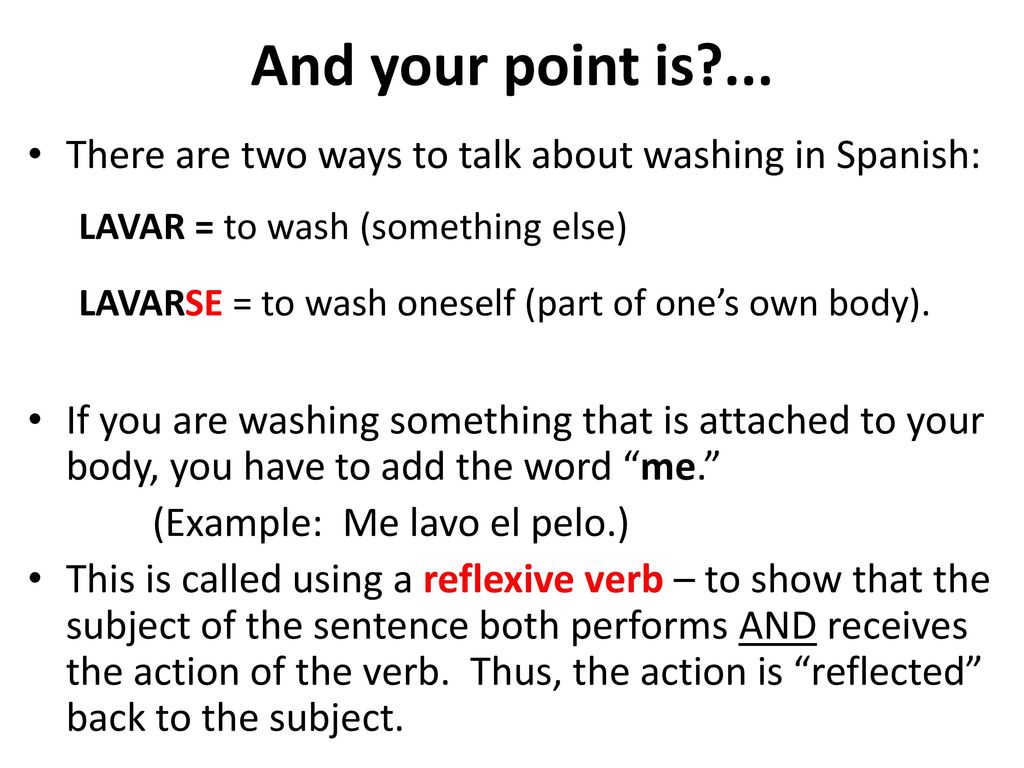 And your point is?...

• There are two ways to talk about washing in Spanish:

LAVAR = to wash (something else)

LAVARSE = to wash oneself (part of one’s own body).

• If you are washing something that is attached to your body, you have to add the word “me.”

(Example: Me lavo el pelo.)

• This is called using a reflexive verb – to show that the subject of the sentence both performs AND receives the action of the verb. Thus, the action is “reflected” back to the subject.